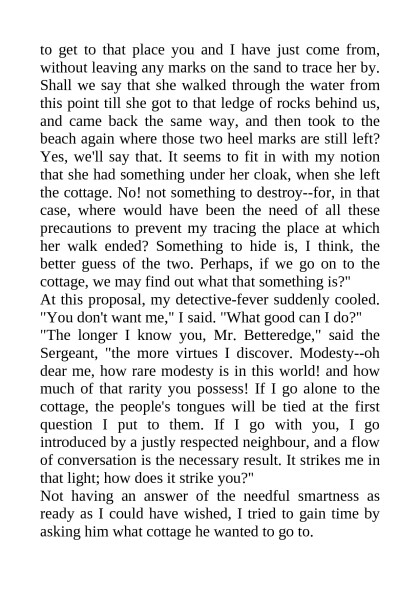 to get to that place you and I have just come from, without leaving any marks on the sand to trace her by. Shall we say that she walked through the water from this point till she got to that ledge of rocks behind us, and came back the same way, and then took to the beach again where those two heel marks are still left? Yes, we'll say that. It seems to fit in with my notion that she had something under her cloak, when she left the cottage. No! not something to destroy--for, in that case, where would have been the need of all these precautions to prevent my tracing the place at which her walk ended? Something to hide is, I think, the better guess of the two. Perhaps, if we go on to the cottage, we may find out what that something is?"
At this proposal, my detective-fever suddenly cooled. "You don't want me," I said. "What good can I do?"
"The longer I know you, Mr. Betteredge," said the Sergeant, "the more virtues I discover. Modesty--oh dear me, how rare modesty is in this world! and how much of that rarity you possess! If I go alone to the cottage, the people's tongues will be tied at the first question I put to them. If I go with you, I go introduced by a justly respected neighbour, and a flow of conversation is the necessary result. It strikes me in that light; how does it strike you?"
Not having an answer of the needful smartness as ready as I could have wished, I tried to gain time by asking him what cottage he wanted to go to.